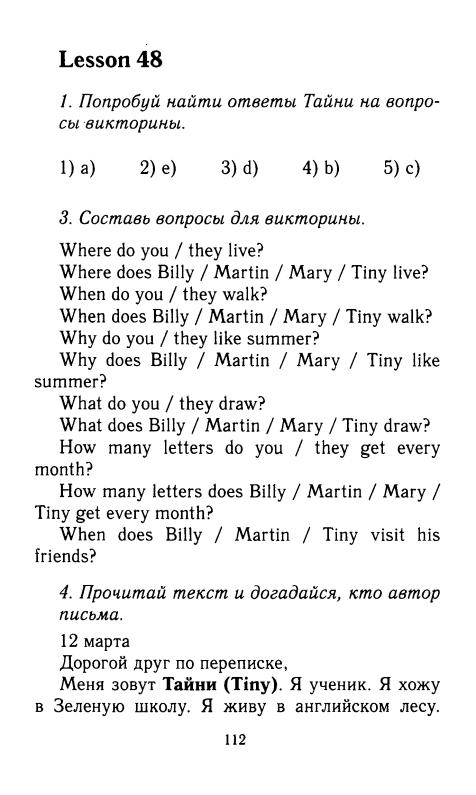 Lesson 48

1. Попробуй найти ответы Тайни на вопросы викторины.

1) a) 2) e) 3) d) 4) b) 5) c)

3. Составь вопросы для викторины.

Where do you / they live?
Where does Billy / Martin / Mary / Tiny live?
When do you / they walk?
When does Billy / Martin / Mary / Tiny walk?
Why do you / they like summer?
Why does Billy / Martin / Mary / Tiny like summer?
What do you / they draw?
What does Billy / Martin / Mary / Tiny draw?
How many letters do you / they get every month?
How many letters does Billy / Martin / Mary / Tiny get every month?
When does Billy / Martin / Tiny visit his friends?

4. Прочитай текст и догадайся, кто автор письма.

12 марта
Дорогой друг по переписке,
Меня зовут Тайни (Tiny). Я ученик. Я хожу в Зеленую школу. Я живу в английском лесу.

112